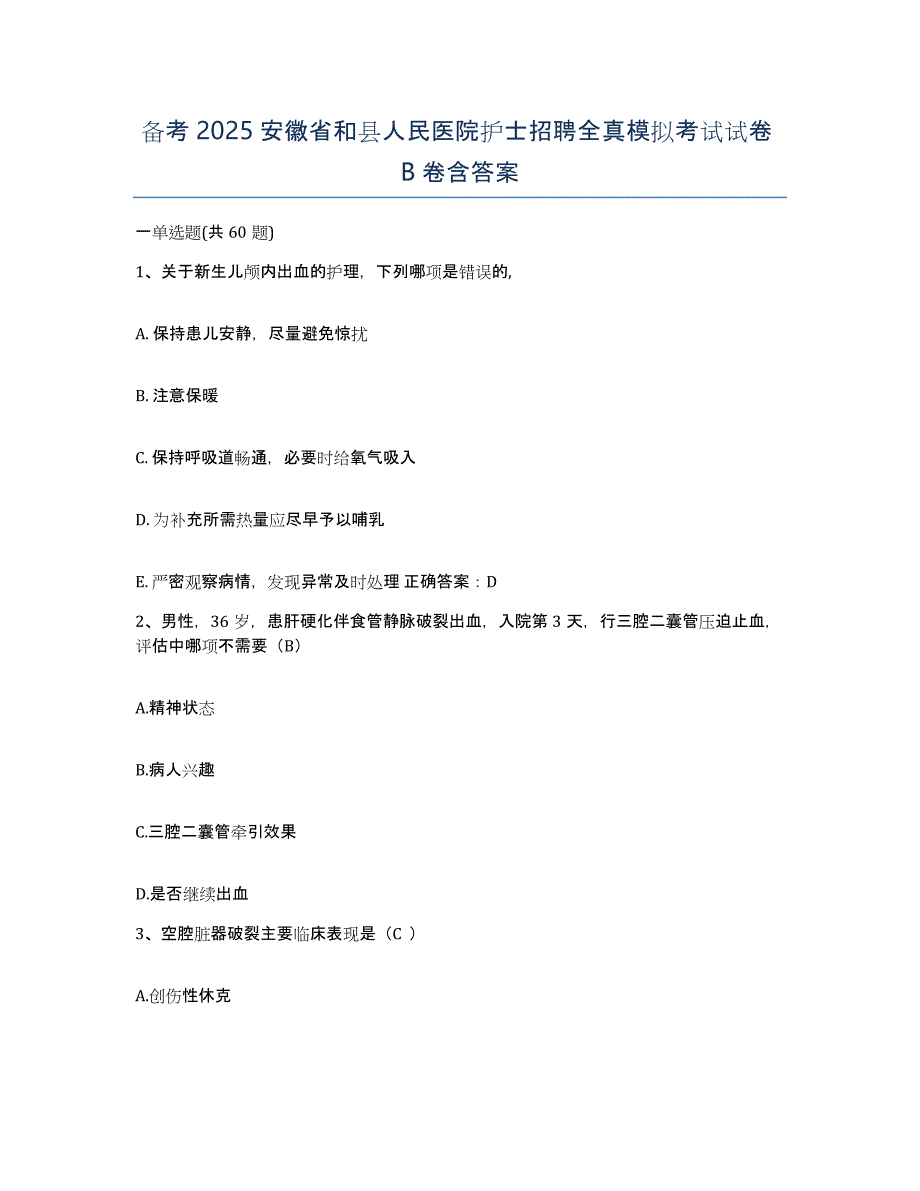 备考 2025 安徽省和县人民医院护士招聘全真模拟考试试卷 B 卷含答案

一单选题(共 60 题)

1、关于新生儿颅内出血的护理，下列哪项是错误的,

A. 保持患儿安静，尽量避免惊扰

B. 注意保暖

C. 保持呼吸道畅通，必要时给氧气吸入

D. 为补充所需热量应尽早予以哺乳

E. 严密观察病情，发现异常及时处理 正确答案：D

2、男性，36 岁，患肝硬化伴食管静脉破裂出血，入院第 3 天，行三腔二囊管压迫止血，评估中哪项不需要（B）

A.精神状态

B.病人兴趣

C.三腔二囊管牵引效果

D.是否继续出血

3、空腔脏器破裂主要临床表现是（C ）

A.创伤性休克